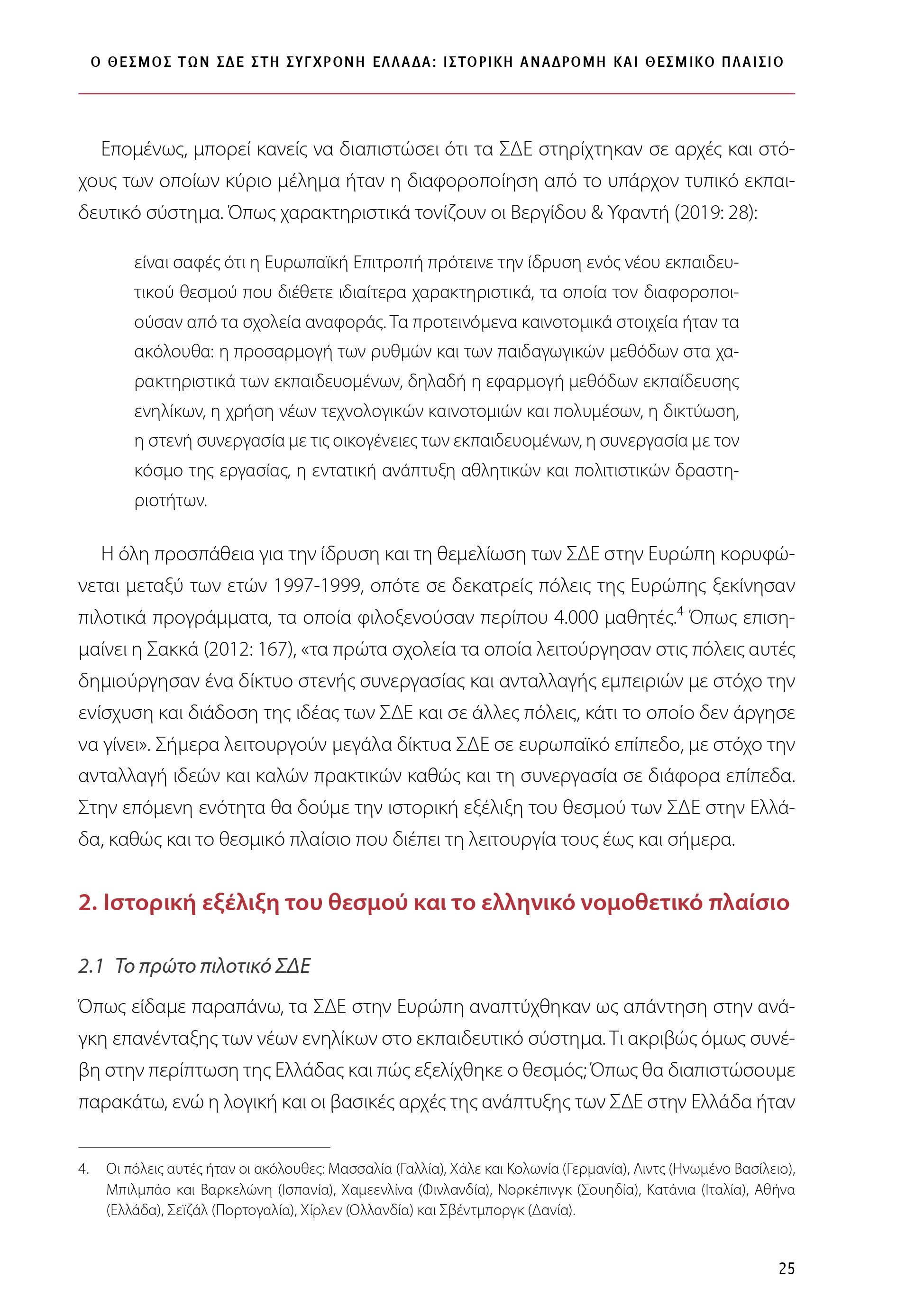 Ο ΘΕΣΜΟΣ ΤΩΝ ΣΔΕ ΣΤΗ ΣΥΓΧΡΟΝΗ ΕΛΛΑΔΑ: ΙΣΤΟΡΙΚΗ ΑΝΑΔΡΟΜΗ ΚΑΙ ΘΕΣΜΙΚΟ ΠΛΑΙΣΙΟ

Επομένως, μπορεί κανείς να διαπιστώσει ότι τα ΣΔΕ στηρίχτηκαν σε αρχές και στόχους των οποίων κύριο μέλημα ήταν η διαφοροποίηση από το υπάρχον τυπικό εκπαιδευτικό σύστημα. Όπως χαρακτηριστικά τονίζουν οι Βεργίδου & Υφαντή (2019: 28):

είναι σαφές ότι η Ευρωπαϊκή Επιτροπή πρότεινε την ίδρυση ενός νέου εκπαιδευτικού θεσμού που διέθετε ιδιαίτερα χαρακτηριστικά, τα οποία τον διαφοροποιούσαν από τα σχολεία αναφοράς. Τα προτεινόμενα καινοτομικά στοιχεία ήταν τα ακόλουθα: η προσαρμογή των ρυθμών και των παιδαγωγικών μεθόδων στα χαρακτηριστικά των εκπαιδευομένων, δηλαδή η εφαρμογή μεθόδων εκπαίδευσης ενηλίκων, η χρήση νέων τεχνολογικών καινοτομιών και πολυμέσων, η δικτύωση, η στενή συνεργασία με τις οικογένειες των εκπαιδευομένων, η συνεργασία με τον κόσμο της εργασίας, η εντατική ανάπτυξη αθλητικών και πολιτιστικών δραστηριοτήτων.

Η όλη προσπάθεια για την ίδρυση και τη θεμελίωση των ΣΔΕ στην Ευρώπη κορυφώνεται μεταξύ των ετών 1997-1999, οπότε σε δεκατρείς πόλεις της Ευρώπης ξεκίνησαν πιλοτικά προγράμματα, τα οποία φιλοξενούσαν περίπου 4.000 μαθητές.$^4$ Όπως επισημαίνει η Σακκά (2012: 167), «τα πρώτα σχολεία τα οποία λειτούργησαν στις πόλεις αυτές δημιούργησαν ένα δίκτυο στενής συνεργασίας και ανταλλαγής εμπειριών με στόχο την ενίσχυση και διάδοση της ιδέας των ΣΔΕ και σε άλλες πόλεις, κάτι το οποίο δεν άργησε να γίνει». Σήμερα λειτουργούν μεγάλα δίκτυα ΣΔΕ σε ευρωπαϊκό επίπεδο, με στόχο την ανταλλαγή ιδεών και καλών πρακτικών καθώς και τη συνεργασία σε διάφορα επίπεδα. Στην επόμενη ενότητα θα δούμε την ιστορική εξέλιξη του θεσμού των ΣΔΕ στην Ελλάδα, καθώς και το θεσμικό πλαίσιο που διέπει τη λειτουργία τους έως και σήμερα.

2. Ιστορική εξέλιξη του θεσμού και το ελληνικό νομοθετικό πλαίσιο

2.1 Το πρώτο πιλοτικό ΣΔΕ

Όπως είδαμε παραπάνω, τα ΣΔΕ στην Ευρώπη αναπτύχθηκαν ως απάντηση στην ανάγκη επανένταξης των νέων ενηλίκων στο εκπαιδευτικό σύστημα. Τι ακριβώς όμως συνέβη στην περίπτωση της Ελλάδας και πώς εξελίχθηκε ο θεσμός; Όπως θα διαπιστώσουμε παρακάτω, ενώ η λογική και οι βασικές αρχές της ανάπτυξης των ΣΔΕ στην Ελλάδα ήταν

4. Οι πόλεις αυτές ήταν οι ακόλουθες: Μασσαλία (Γαλλία), Χάλε και Κολωνία (Γερμανία), Λιντς (Ηνωμένο Βασίλειο), Μπιλμπάο και Βαρκελώνη (Ισπανία), Χαμεενλίνα (Φινλανδία), Νορκέπινγκ (Σουηδία), Κατάνια (Ιταλία), Αθήνα (Ελλάδα), Σεϊζάλ (Πορτογαλία), Χίρλεν (Ολλανδία) και Σβέντμποργκ (Δανία).

25